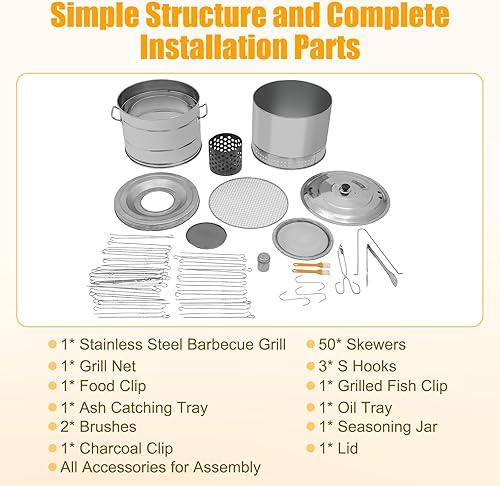 Simple Structure and Complete Installation Parts

1* Stainless Steel Barbecue Grill
1* Grill Net
1* Food Clip
1* Ash Catching Tray
2* Brushes
1* Charcoal Clip
All Accessories for Assembly

50* Skewers
3* S Hooks
1* Grilled Fish Clip
1* Oil Tray
1* Seasoning Jar
1* Lid